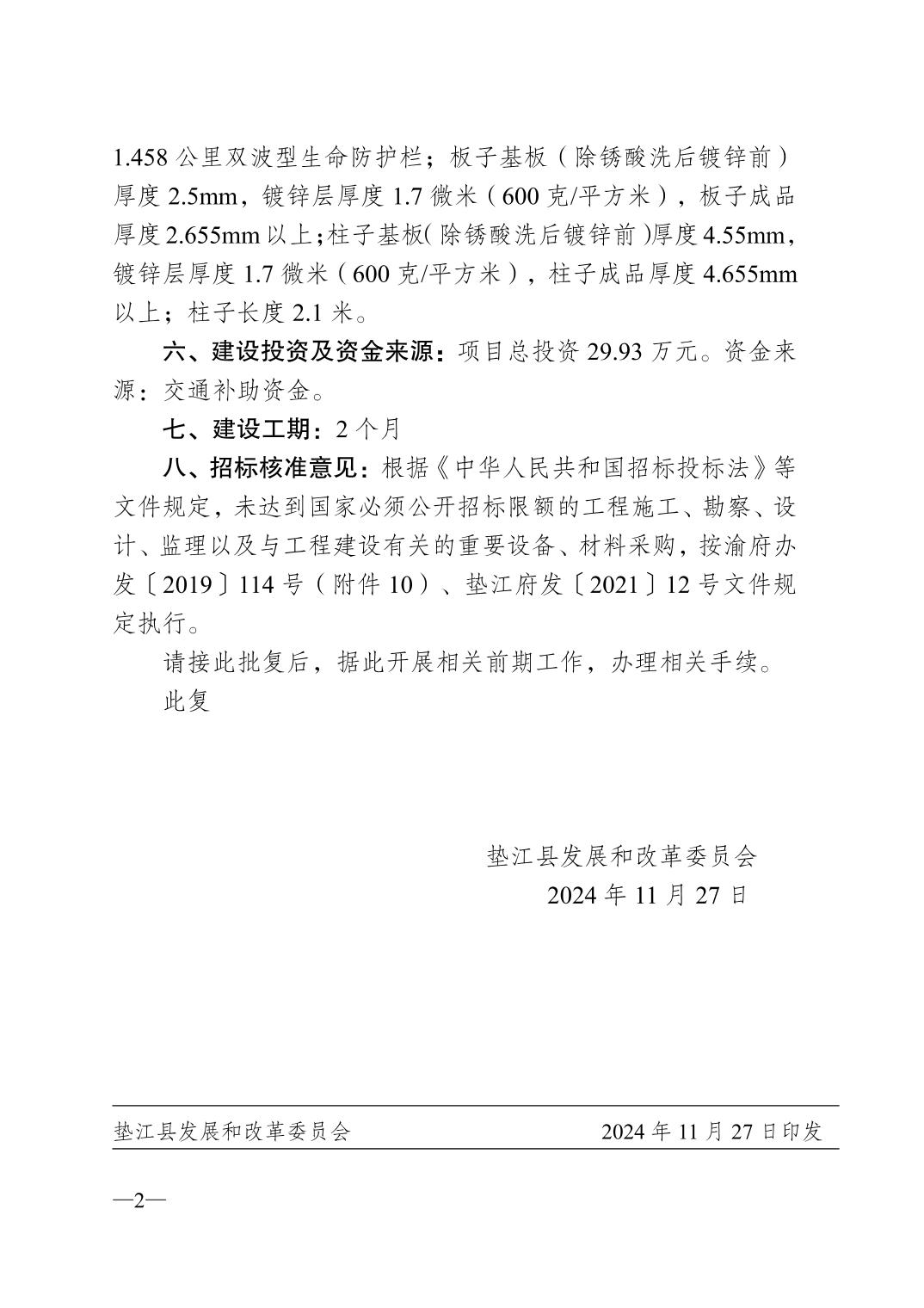 1.458公里双波型生命防护栏；板子基板（除锈酸洗后镀锌前）厚度2.5mm，镀锌层厚度1.7微米（600克/平方米），板子成品厚度2.655mm以上；柱子基板（除锈酸洗后镀锌前）厚度4.55mm，镀锌层厚度1.7微米（600克/平方米），柱子成品厚度4.655mm以上；柱子长度2.1米。

六、建设投资及资金来源：项目总投资29.93万元。资金来源：交通补助资金。

七、建设工期：2个月

八、招标核准意见：根据《中华人民共和国招标投标法》等文件规定，未达到国家必须公开招标限额的工程施工、勘察、设计、监理以及与工程建设有关的重要设备、材料采购，按渝府办发〔2019〕114号（附件10）、垫江府发〔2021〕12号文件规定执行。

请接此批复后，据此开展相关前期工作，办理相关手续。

此复

垫江县发展和改革委员会
2024年11月27日

垫江县发展和改革委员会 2024年11月27日印发

—2—